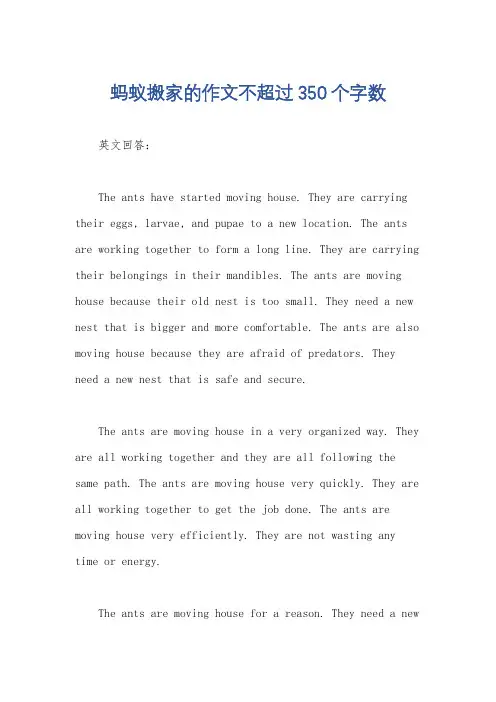 蚂蚁搬家的作文不超过350个字数

英文回答：

The ants have started moving house. They are carrying their eggs, larvae, and pupae to a new location. The ants are working together to form a long line. They are carrying their belongings in their mandibles. The ants are moving house because their old nest is too small. They need a new nest that is bigger and more comfortable. The ants are also moving house because they are afraid of predators. They need a new nest that is safe and secure.

The ants are moving house in a very organized way. They are all working together and they are all following the same path. The ants are moving house very quickly. They are all working together to get the job done. The ants are moving house very efficiently. They are not wasting any time or energy.

The ants are moving house for a reason. They need a new